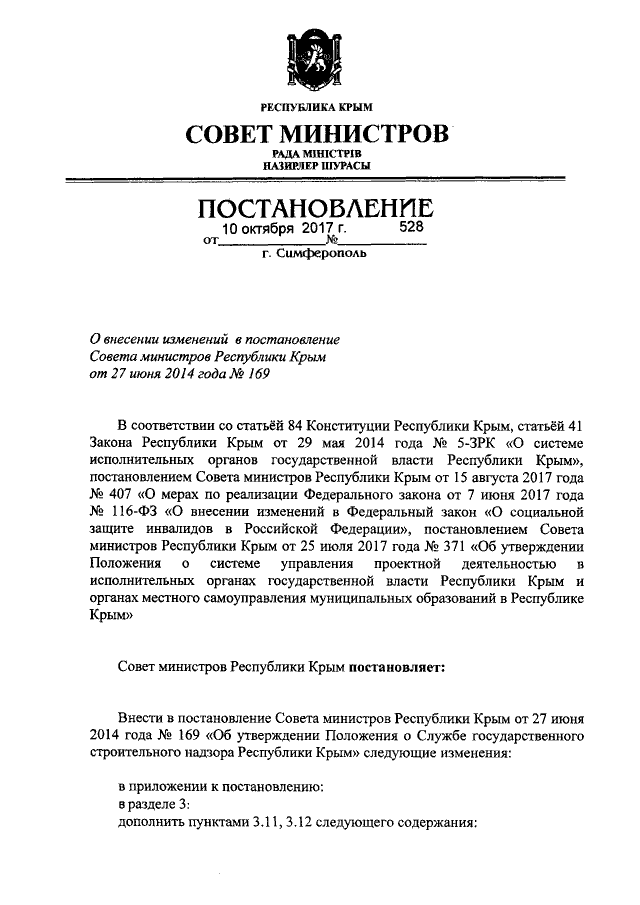 РЕСПУБЛИКА КРЫМ

СОВЕТ МИНИСТРОВ

РАДА МІНІСТРІВ
НАЗИРЛЕР ШУРАСЫ

ПОСТАНОВЛЕНИЕ

от 10 октября 2017 г. № 528

г. Симферополь

О внесении изменений в постановление Совета министров Республики Крым от 27 июня 2014 года № 169

В соответствии со статьёй 84 Конституции Республики Крым, статьёй 41 Закона Республики Крым от 29 мая 2014 года № 5-ЗРК «О системе исполнительных органов государственной власти Республики Крым», постановлением Совета министров Республики Крым от 15 августа 2017 года № 407 «О мерах по реализации Федерального закона от 7 июня 2017 года № 116-ФЗ «О внесении изменений в Федеральный закон «О социальной защите инвалидов в Российской Федерации», постановлением Совета министров Республики Крым от 25 июля 2017 года № 371 «Об утверждении Положения о системе управления проектной деятельностью в исполнительных органах государственной власти Республики Крым и органах местного самоуправления муниципальных образований в Республике Крым»

Совет министров Республики Крым постановляет:

Внести в постановление Совета министров Республики Крым от 27 июня 2014 года № 169 «Об утверждении Положения о Службе государственного строительного надзора Республики Крым» следующие изменения:

в приложении к постановлению:
в разделе 3:
дополнить пунктами 3.11, 3.12 следующего содержания: